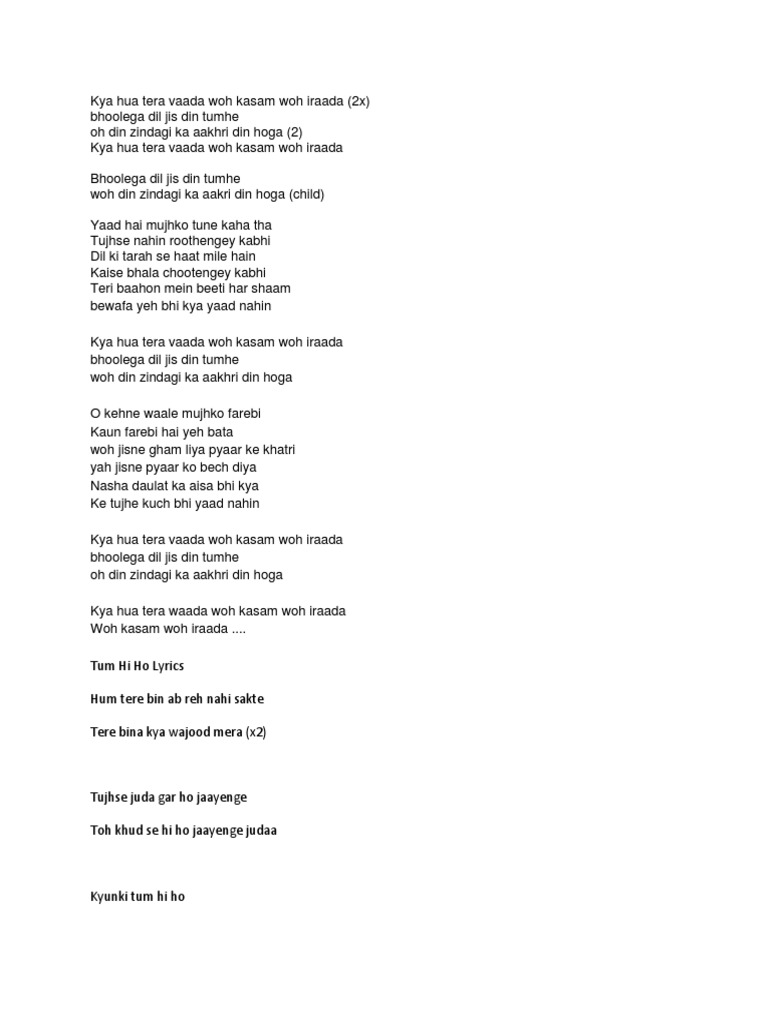 Kya hua tera vaada woh kasam woh iraada (2x)
bhoolega dil jis din tumhe
oh din zindagi ka aakhri din hoga (2)
Kya hua tera vaada woh kasam woh iraada

Bhoolega dil jis din tumhe
woh din zindagi ka aakri din hoga (child)

Yaad hai mujhko tune kaha tha
Tujhse nahin roothengey kabhi
Dil ki tarah se haat mile hain
Kaise bhala chootengey kabhi
Teri baahon mein beeti har shaam
bewafa yeh bhi kya yaad nahin

Kya hua tera vaada woh kasam woh iraada
bhoolega dil jis din tumhe
woh din zindagi ka aakhri din hoga

O kehne waale mujhko farebi
Kaun farebi hai yeh bata
woh jisne gham liya pyaar ke khatri
yah jisne pyaar ko bech diya
Nasha daulat ka aisa bhi kya
Ke tujhe kuch bhi yaad nahin

Kya hua tera vaada woh kasam woh iraada
bhoolega dil jis din tumhe
oh din zindagi ka aakhri din hoga

Kya hua tera waada woh kasam woh iraada
Woh kasam woh iraada ....

Tum Hi Ho Lyrics

Hum tere bin ab reh nahi sakte

Tere bina kya wajood mera (x2)

Tujhse juda gar ho jaayenge

Toh khud se hi ho jaayenge judaa

Kyunki tum hi ho